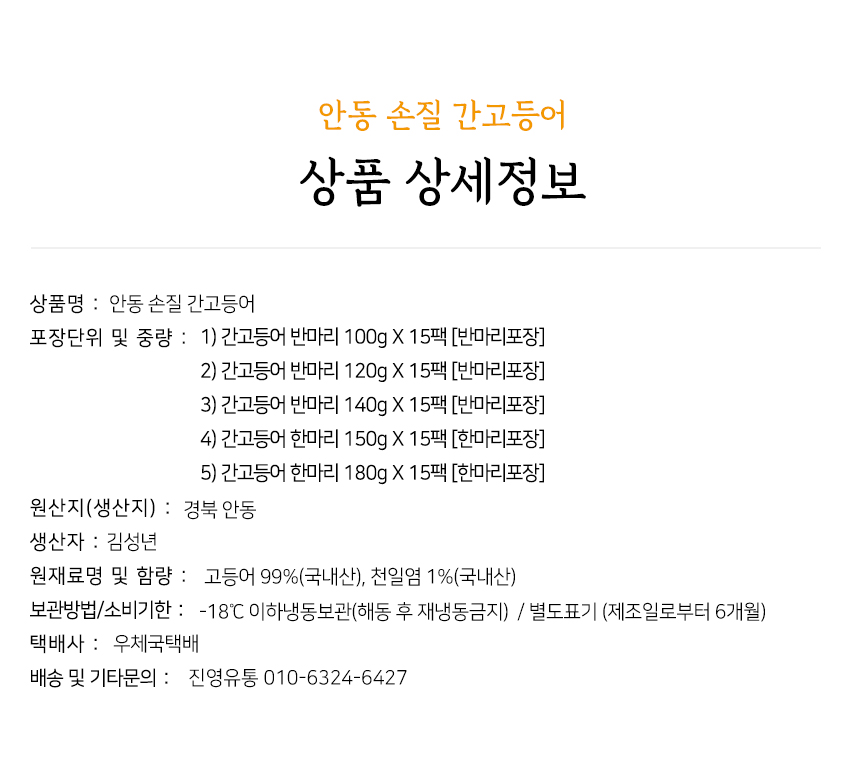 안동 손질 간고등어

상품 상세정보

상품명 : 안동 손질 간고등어

포장단위 및 중량 : 1) 간고등어 반마리 100g X 15팩 [반마리포장]
2) 간고등어 반마리 120g X 15팩 [반마리포장]
3) 간고등어 반마리 140g X 15팩 [반마리포장]
4) 간고등어 한마리 150g X 15팩 [한마리포장]
5) 간고등어 한마리 180g X 15팩 [한마리포장]

원산지(생산지) : 경북 안동

생산자 : 김성년

원재료명 및 함량 : 고등어 99%(국내산), 천일염 1%(국내산)

보관방법/소비기한 : -18℃ 이하냉동보관(해동 후 재냉동금지) / 별도표기 (제조일로부터 6개월)

택배사 : 우체국택배

배송 및 기타문의 : 진영유통 010-6324-6427